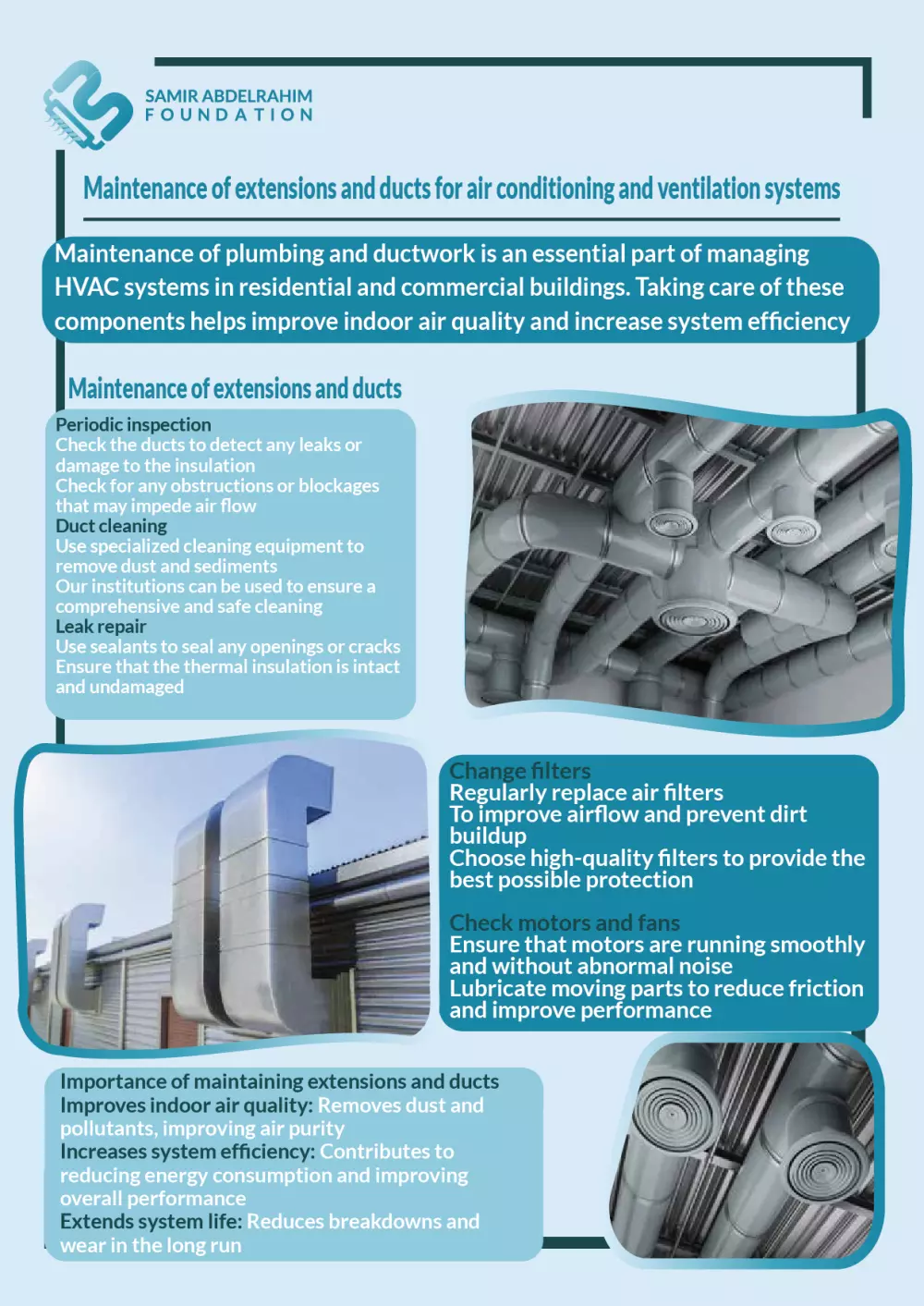 SAMIR ABDELRAHIM
FOUNDATION

Maintenance of extensions and ducts for air conditioning and ventilation systems

Maintenance of plumbing and ductwork is an essential part of managing HVAC systems in residential and commercial buildings. Taking care of these components helps improve indoor air quality and increase system efficiency

Maintenance of extensions and ducts

Periodic inspection
Check the ducts to detect any leaks or damage to the insulation
Check for any obstructions or blockages that may impede air flow
Duct cleaning
Use specialized cleaning equipment to remove dust and sediments
Our institutions can be used to ensure a comprehensive and safe cleaning
Leak repair
Use sealants to seal any openings or cracks
Ensure that the thermal insulation is intact and undamaged

Change filters
Regularly replace air filters
To improve airflow and prevent dirt buildup
Choose high-quality filters to provide the best possible protection

Check motors and fans
Ensure that motors are running smoothly and without abnormal noise
Lubricate moving parts to reduce friction and improve performance

Importance of maintaining extensions and ducts
Improves indoor air quality: Removes dust and pollutants, improving air purity
Increases system efficiency: Contributes to reducing energy consumption and improving overall performance
Extends system life: Reduces breakdowns and wear in the long run